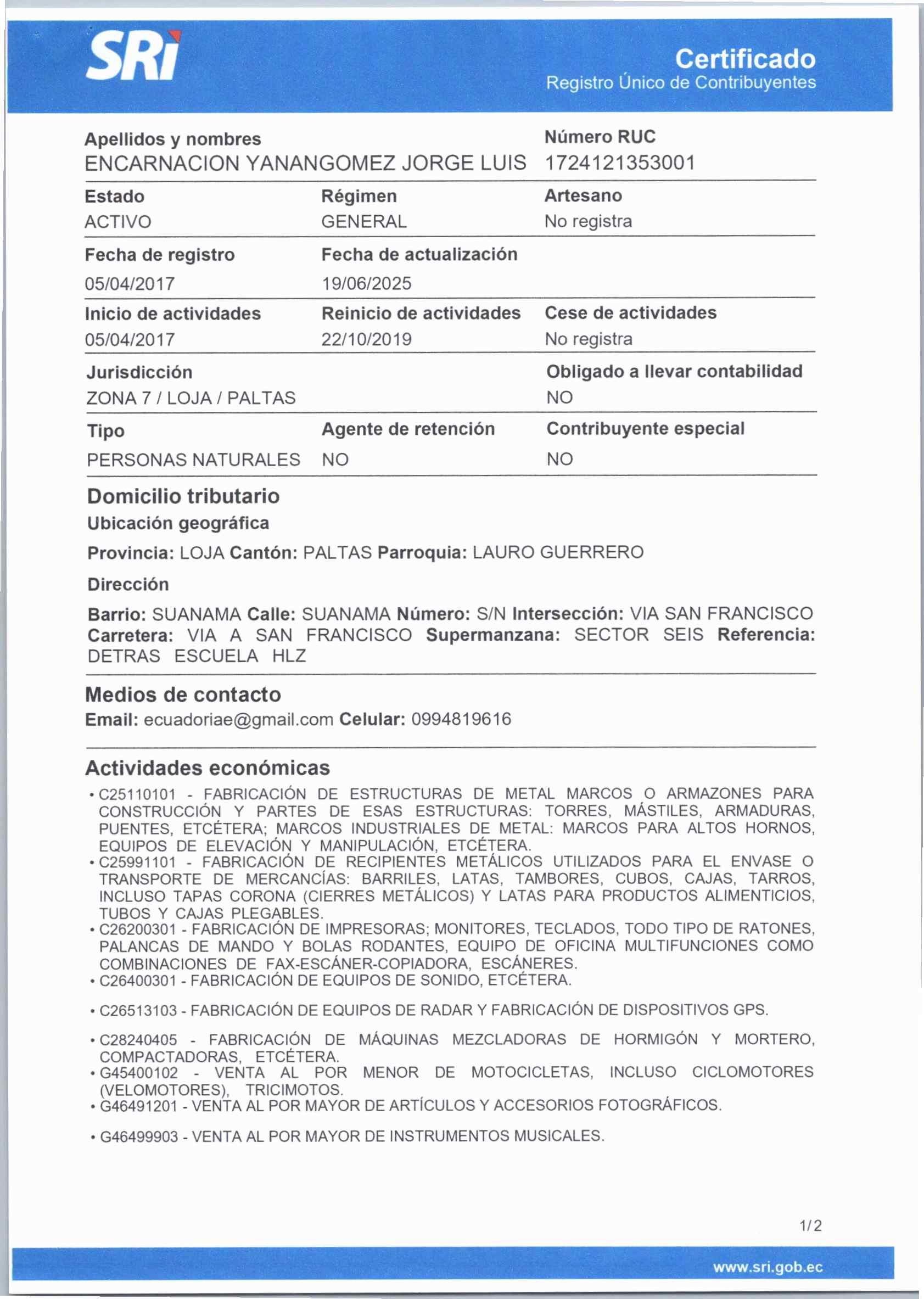 SRi

Certificado
Registro Único de Contribuyentes

Apellidos y nombres
ENCARNACION YANANGOMEZ JORGE LUIS

Número RUC
1724121353001

Estado
ACTIVO

Régimen
GENERAL

Artesano
No registra

Fecha de registro
05/04/2017

Fecha de actualización
19/06/2025

Inicio de actividades
05/04/2017

Reinicio de actividades
22/10/2019

Cese de actividades
No registra

Jurisdicción
ZONA 7 / LOJA / PALTAS

Obligado a llevar contabilidad
NO

Tipo
PERSONAS NATURALES

Agente de retención
NO

Contribuyente especial
NO

Domicilio tributario

Ubicación geográfica

Provincia: LOJA Cantón: PALTAS Parroquia: LAURO GUERRERO

Dirección

Barrio: SUANAMA Calle: SUANAMA Número: S/N Intersección: VIA SAN FRANCISCO Carretera: VIA A SAN FRANCISCO Supermanzana: SECTOR SEIS Referencia: DETRAS ESCUELA HLZ

Medios de contacto

Email: ecuadoriae@gmail.com Celular: 0994819616

Actividades económicas

• C25110101 - FABRICACIÓN DE ESTRUCTURAS DE METAL MARCOS O ARMAZONES PARA CONSTRUCCIÓN Y PARTES DE ESAS ESTRUCTURAS: TORRES, MÁSTILES, ARMADURAS, PUENTES, ETCÉTERA; MARCOS INDUSTRIALES DE METAL: MARCOS PARA ALTOS HORNOS, EQUIPOS DE ELEVACIÓN Y MANIPULACIÓN, ETCÉTERA.
• C25991101 - FABRICACIÓN DE RECIPIENTES METÁLICOS UTILIZADOS PARA EL ENVASE O TRANSPORTE DE MERCANCÍAS: BARRILES, LATAS, TAMBORES, CUBOS, CAJAS, TARROS, INCLUSO TAPAS CORONA (CIERRES METÁLICOS) Y LATAS PARA PRODUCTOS ALIMENTICIOS, TUBOS Y CAJAS PLEGABLES.
• C26200301 - FABRICACIÓN DE IMPRESORAS; MONITORES, TECLADOS, TODO TIPO DE RATONES, PALANCAS DE MANDO Y BOLAS RODANTES, EQUIPO DE OFICINA MULTIFUNCIONES COMO COMBINACIONES DE FAX-ESCÁNER-COPIADORA, ESCÁNERES.
• C26400301 - FABRICACIÓN DE EQUIPOS DE SONIDO, ETCÉTERA.
• C26513103 - FABRICACIÓN DE EQUIPOS DE RADAR Y FABRICACIÓN DE DISPOSITIVOS GPS.
• C28240405 - FABRICACIÓN DE MÁQUINAS MEZCLADORAS DE HORMIGÓN Y MORTERO, COMPACTADORAS, ETCÉTERA.
• G45400102 - VENTA AL POR MENOR DE MOTOCICLETAS, INCLUSO CICLOMOTORES (VELOMOTORES), TRICIMOTOS.
• G46491201 - VENTA AL POR MAYOR DE ARTÍCULOS Y ACCESORIOS FOTOGRÁFICOS.
• G46499903 - VENTA AL POR MAYOR DE INSTRUMENTOS MUSICALES.

1/2

www.sri.gob.ec